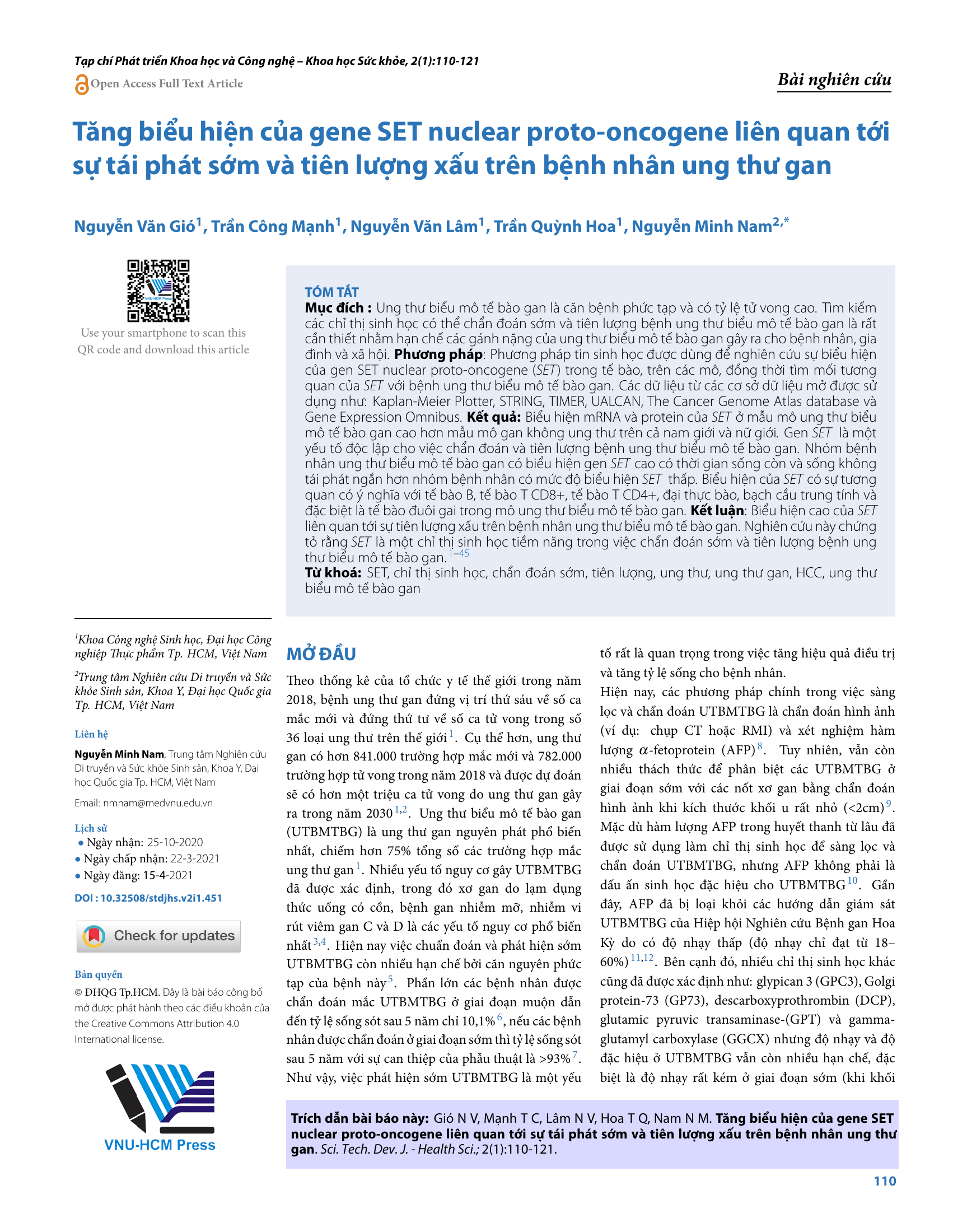 Tạp chí Phát triển Khoa học và Công nghệ – Khoa học Sức khỏe, 2(1):110-121

Open Access Full Text Article

Bài nghiên cứu

Tăng biểu hiện của gene SET nuclear proto-oncogene liên quan tới sự tái phát sớm và tiên lượng xấu trên bệnh nhân ung thư gan

Nguyễn Văn Gió$^{1}$, Trần Công Mạnh$^{1}$, Nguyễn Văn Lâm$^{1}$, Trần Quỳnh Hoa$^{1}$, Nguyễn Minh Nam$^{2,*}$

VNU-HCM Press

Use your smartphone to scan this QR code and download this article

TÓM TẮT
Mục đích : Ung thư biểu mô tế bào gan là căn bệnh phức tạp và có tỷ lệ tử vong cao. Tìm kiếm các chỉ thị sinh học có thể chẩn đoán sớm và tiên lượng bệnh ung thư biểu mô tế bào gan là rất cần thiết nhằm hạn chế các gánh nặng của ung thư biểu mô tế bào gan gây ra cho bệnh nhân, gia đình và xã hội. Phương pháp: Phương pháp tin sinh học được dùng để nghiên cứu sự biểu hiện của gen SET nuclear proto-oncogene (SET) trong tế bào, trên các mô, đồng thời tìm mối tương quan của SET với bệnh ung thư biểu mô tế bào gan. Các dữ liệu từ các cơ sở dữ liệu mở được sử dụng như: Kaplan-Meier Plotter, STRING, TIMER, UALCAN, The Cancer Genome Atlas database và Gene Expression Omnibus. Kết quả: Biểu hiện mRNA và protein của SET ở mẫu mô ung thư biểu mô tế bào gan cao hơn mẫu mô gan không ung thư trên cả nam giới và nữ giới. Gen SET là một yếu tố độc lập cho việc chẩn đoán và tiên lượng bệnh ung thư biểu mô tế bào gan. Nhóm bệnh nhân ung thư biểu mô tế bào gan có biểu hiện gen SET cao có thời gian sống còn và sống không tái phát ngắn hơn nhóm bệnh nhân có mức độ biểu hiện SET thấp. Biểu hiện của SET có sự tương quan có ý nghĩa với tế bào B, tế bào T CD8+, tế bào T CD4+, đại thực bào, bạch cầu trung tính và đặc biệt là tế bào đuôi gai trong mô ung thư biểu mô tế bào gan. Kết luận: Biểu hiện cao của SET liên quan tới sự tiên lượng xấu trên bệnh nhân ung thư biểu mô tế bào gan. Nghiên cứu này chứng tỏ rằng SET là một chỉ thị sinh học tiềm năng trong việc chẩn đoán sớm và tiên lượng bệnh ung thư biểu mô tế bào gan.$^{1–45}$
Từ khoá: SET, chỉ thị sinh học, chẩn đoán sớm, tiên lượng, ung thư, ung thư gan, HCC, ung thư biểu mô tế bào gan

$^{1}$Khoa Công nghệ Sinh học, Đại học Công nghiệp Thực phẩm Tp. HCM, Việt Nam

$^{2}$Trung tâm Nghiên cứu Di truyền và Sức khỏe Sinh sản, Khoa Y, Đại học Quốc gia Tp. HCM, Việt Nam

Liên hệ

Nguyễn Minh Nam, Trung tâm Nghiên cứu Di truyền và Sức khỏe Sinh sản, Khoa Y, Đại học Quốc gia Tp. HCM, Việt Nam

Email: nmnam@medvnu.edu.vn

Lịch sử
• Ngày nhận: 25-10-2020
• Ngày chấp nhận: 22-3-2021
• Ngày đăng: 15-4-2021

DOI : 10.32508/stdjhs.v2i1.451

Check for updates

Bản quyền
© ĐHQG Tp.HCM. Đây là bài báo công bố mở được phát hành theo các điều khoản của the Creative Commons Attribution 4.0 International license.

VNU-HCM Press

MỞ ĐẦU
Theo thống kê của tổ chức y tế thế giới trong năm 2018, bệnh ung thư gan đứng vị trí thứ sáu về số ca mắc mới và đứng thứ tư về số ca tử vong trong số 36 loại ung thư trên thế giới$^{1}$. Cụ thể hơn, ung thư gan có hơn 841.000 trường hợp mắc mới và 782.000 trường hợp tử vong trong năm 2018 và được dự đoán sẽ có hơn một triệu ca tử vong do ung thư gan gây ra trong năm 2030$^{1,2}$. Ung thư biểu mô tế bào gan (UTBMTBG) là ung thư gan nguyên phát phổ biến nhất, chiếm hơn 75% tổng số các trường hợp mắc ung thư gan$^{1}$. Nhiều yếu tố nguy cơ gây UTBMTBG đã được xác định, trong đó xơ gan do lạm dụng thức uống có cồn, bệnh gan nhiễm mỡ, nhiễm vi rút viêm gan C và D là các yếu tố nguy cơ phổ biến nhất$^{3,4}$. Hiện nay việc chuẩn đoán và phát hiện sớm UTBMTBG còn nhiều hạn chế bởi căn nguyên phức tạp của bệnh này$^{5}$. Phần lớn các bệnh nhân được chẩn đoán mắc UTBMTBG ở giai đoạn muộn dẫn đến tỷ lệ sống sót sau 5 năm chỉ 10,1%$^{6}$, nếu các bệnh nhân được chẩn đoán ở giai đoạn sớm thì tỷ lệ sống sót sau 5 năm với sự can thiệp của phẫu thuật là >93%$^{7}$. Như vậy, việc phát hiện sớm UTBMTBG là một yếu tố rất là quan trọng trong việc tăng hiệu quả điều trị và tăng tỷ lệ sống cho bệnh nhân.

Hiện nay, các phương pháp chính trong việc sàng lọc và chẩn đoán UTBMTBG là chẩn đoán hình ảnh (ví dụ: chụp CT hoặc RMI) và xét nghiệm hàm lượng $\alpha$-fetoprotein (AFP)$^{8}$. Tuy nhiên, vẫn còn nhiều thách thức để phân biệt các UTBMTBG ở giai đoạn sớm với các nốt xơ gan bằng chẩn đoán hình ảnh khi kích thước khối u rất nhỏ (<2cm)$^{9}$. Mặc dù hàm lượng AFP trong huyết thanh từ lâu đã được sử dụng làm chỉ thị sinh học để sàng lọc và chẩn đoán UTBMTBG, nhưng AFP không phải là dấu ấn sinh học đặc hiệu cho UTBMTBG$^{10}$. Gần đây, AFP đã bị loại khỏi các hướng dẫn giám sát UTBMTBG của Hiệp hội Nghiên cứu Bệnh gan Hoa Kỳ do có độ nhạy thấp (độ nhạy chỉ đạt từ 18–60%)$^{11,12}$. Bên cạnh đó, nhiều chỉ thị sinh học khác cũng đã được xác định như: glypican 3 (GPC3), Golgi protein-73 (GP73), descarboxyprothrombin (DCP), glutamic pyruvic transaminase-(GPT) và gamma-glutamyl carboxylase (GGCX) nhưng độ nhạy và độ đặc hiệu ở UTBMTBG vẫn còn nhiều hạn chế, đặc biệt là độ nhạy rất kém ở giai đoạn sớm (khi khối

Trích dẫn bài báo này: Gió N V, Mạnh T C, Lâm N V, Hoa T Q, Nam N M. Tăng biểu hiện của gene SET nuclear proto-oncogene liên quan tới sự tái phát sớm và tiên lượng xấu trên bệnh nhân ung thư gan. Sci. Tech. Dev. J. - Health Sci.; 2(1):110-121.

110